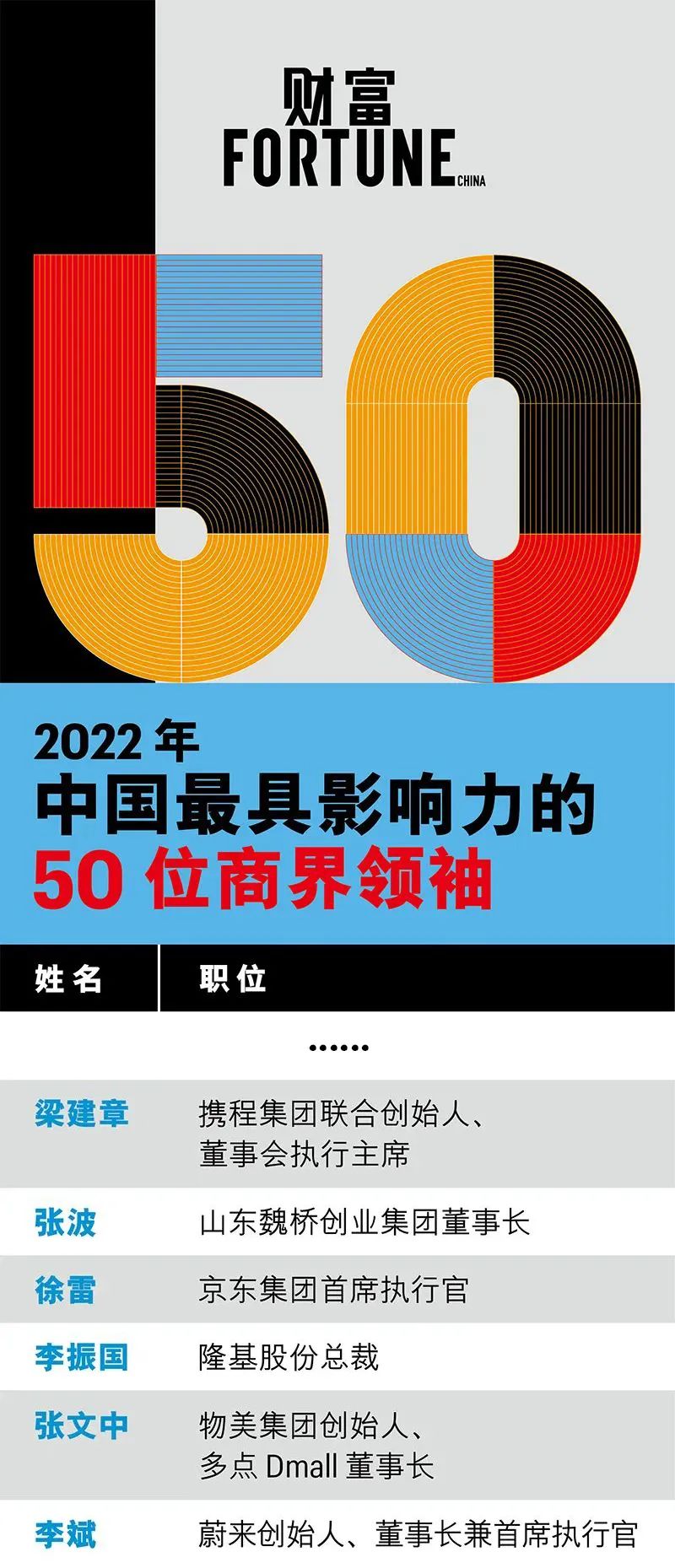 财富
FORTUNE CHINA

50

2022 年
中国最具影响力的
50 位商界领袖

| 姓名 | 职位 |
|---|---|
| ...... | |
| 梁建章 | 携程集团联合创始人、董事会执行主席 |
| 张波 | 山东魏桥创业集团董事长 |
| 徐雷 | 京东集团首席执行官 |
| 李振国 | 隆基股份总裁 |
| 张文中 | 物美集团创始人、多点 Dmall 董事长 |
| 李斌 | 蔚来创始人、董事长兼首席执行官 |